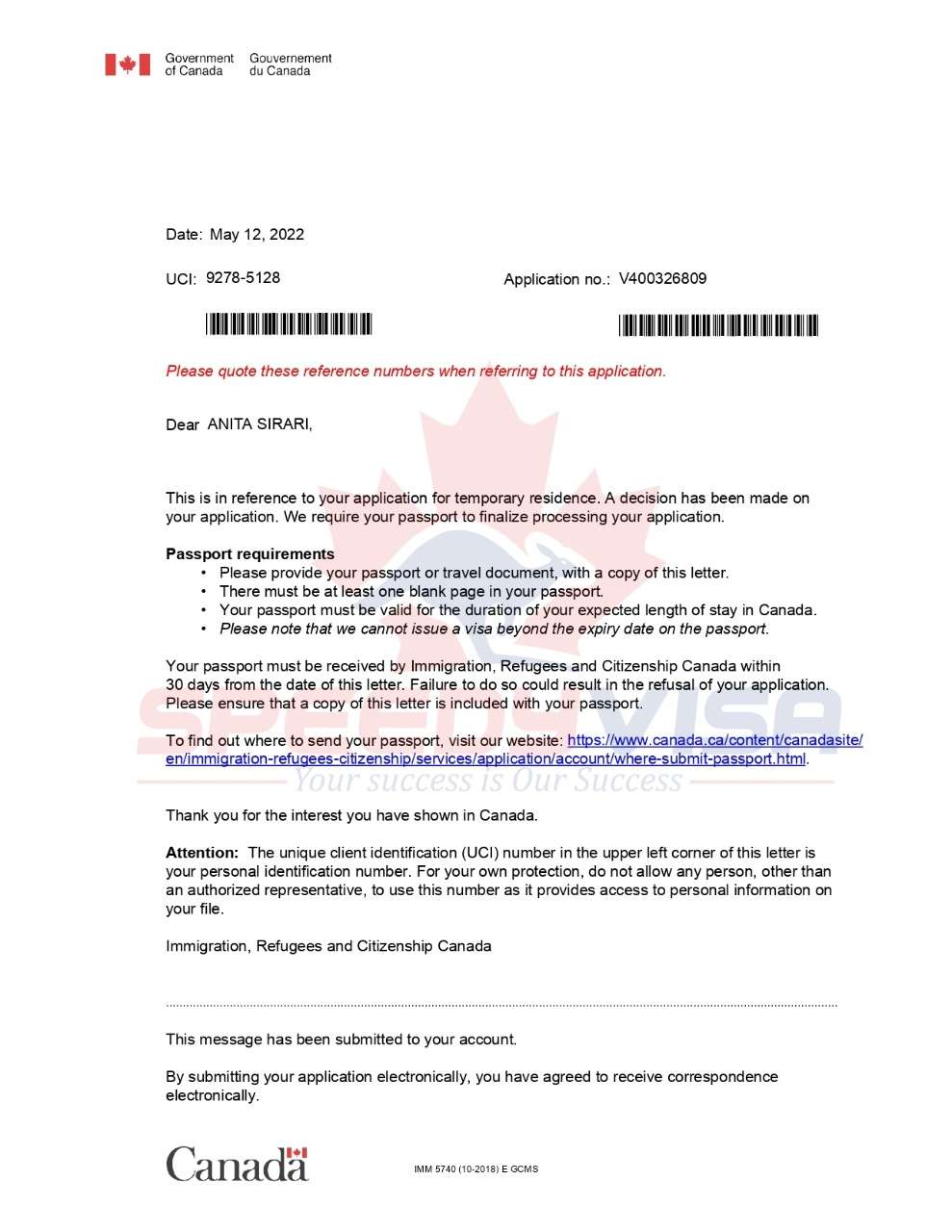 Government of Canada
Gouvernement du Canada

Date: May 12, 2022

UCI: 9278-5128

Application no.: V400326809

Please quote these reference numbers when referring to this application.

Dear ANITA SIRARI,

This is in reference to your application for temporary residence. A decision has been made on your application. We require your passport to finalize processing your application.

Passport requirements
• Please provide your passport or travel document, with a copy of this letter.
• There must be at least one blank page in your passport.
• Your passport must be valid for the duration of your expected length of stay in Canada.
• Please note that we cannot issue a visa beyond the expiry date on the passport.

Your passport must be received by Immigration, Refugees and Citizenship Canada within 30 days from the date of this letter. Failure to do so could result in the refusal of your application. Please ensure that a copy of this letter is included with your passport.

To find out where to send your passport, visit our website: https://www.canada.ca/content/canadasite/en/immigration-refugees-citizenship/services/application/account/where-submit-passport.html.

Thank you for the interest you have shown in Canada.

Attention: The unique client identification (UCI) number in the upper left corner of this letter is your personal identification number. For your own protection, do not allow any person, other than an authorized representative, to use this number as it provides access to personal information on your file.

Immigration, Refugees and Citizenship Canada

This message has been submitted to your account.

By submitting your application electronically, you have agreed to receive correspondence electronically.

Canada

IMM 5740 (10-2018) E GCMS

SPEEDY VISA
Your success is Our Success